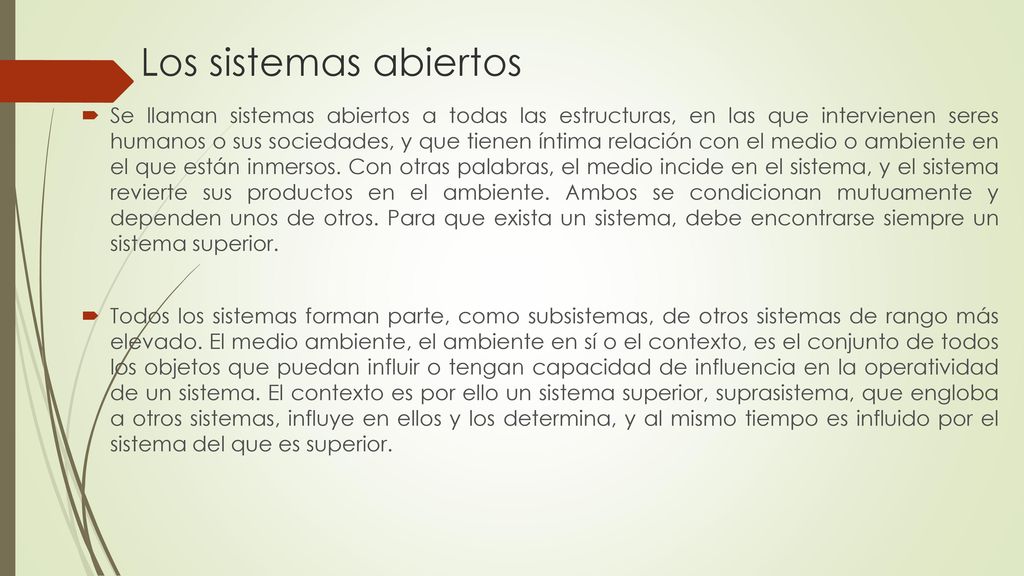 Los sistemas abiertos

Se llaman sistemas abiertos a todas las estructuras, en las que intervienen seres humanos o sus sociedades, y que tienen íntima relación con el medio o ambiente en el que están inmersos. Con otras palabras, el medio incide en el sistema, y el sistema revierte sus productos en el ambiente. Ambos se condicionan mutuamente y dependen unos de otros. Para que exista un sistema, debe encontrarse siempre un sistema superior.

Todos los sistemas forman parte, como subsistemas, de otros sistemas de rango más elevado. El medio ambiente, el ambiente en sí o el contexto, es el conjunto de todos los objetos que puedan influir o tengan capacidad de influencia en la operatividad de un sistema. El contexto es por ello un sistema superior, suprasistema, que engloba a otros sistemas, influye en ellos y los determina, y al mismo tiempo es influido por el sistema del que es superior.